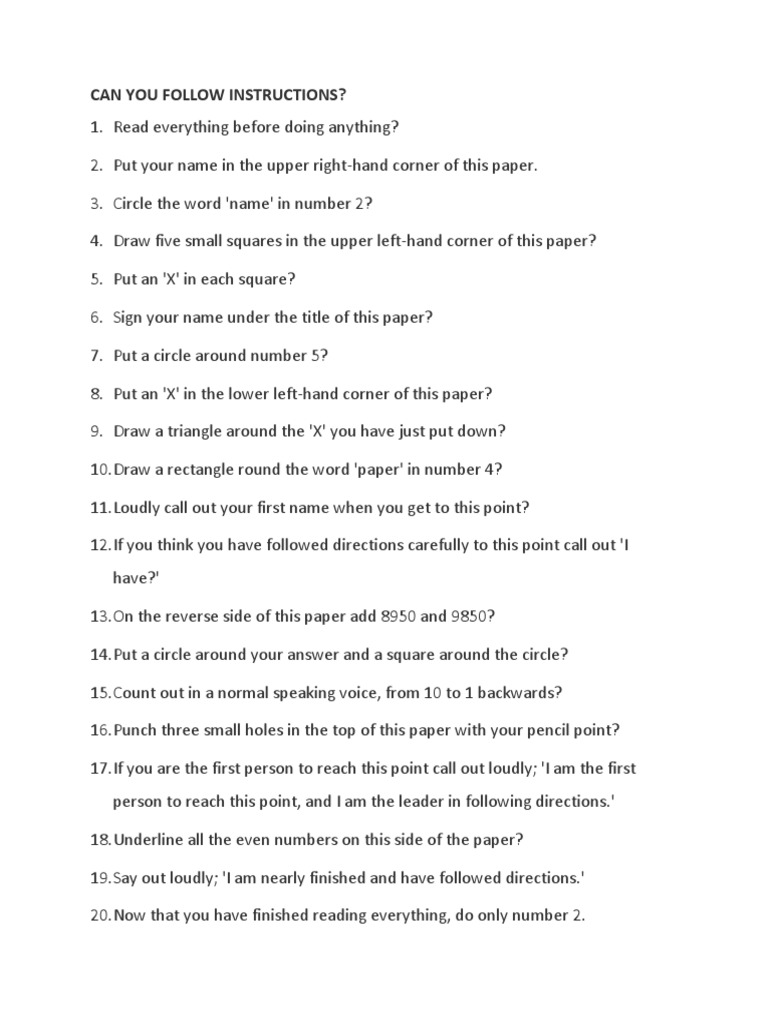 CAN YOU FOLLOW INSTRUCTIONS?

1. Read everything before doing anything?

2. Put your name in the upper right-hand corner of this paper.

3. Circle the word 'name' in number 2?

4. Draw five small squares in the upper left-hand corner of this paper?

5. Put an 'X' in each square?

6. Sign your name under the title of this paper?

7. Put a circle around number 5?

8. Put an 'X' in the lower left-hand corner of this paper?

9. Draw a triangle around the 'X' you have just put down?

10. Draw a rectangle round the word 'paper' in number 4?

11. Loudly call out your first name when you get to this point?

12. If you think you have followed directions carefully to this point call out 'I have?'

13. On the reverse side of this paper add 8950 and 9850?

14. Put a circle around your answer and a square around the circle?

15. Count out in a normal speaking voice, from 10 to 1 backwards?

16. Punch three small holes in the top of this paper with your pencil point?

17. If you are the first person to reach this point call out loudly; 'I am the first person to reach this point, and I am the leader in following directions.'

18. Underline all the even numbers on this side of the paper?

19. Say out loudly; 'I am nearly finished and have followed directions.'

20. Now that you have finished reading everything, do only number 2.